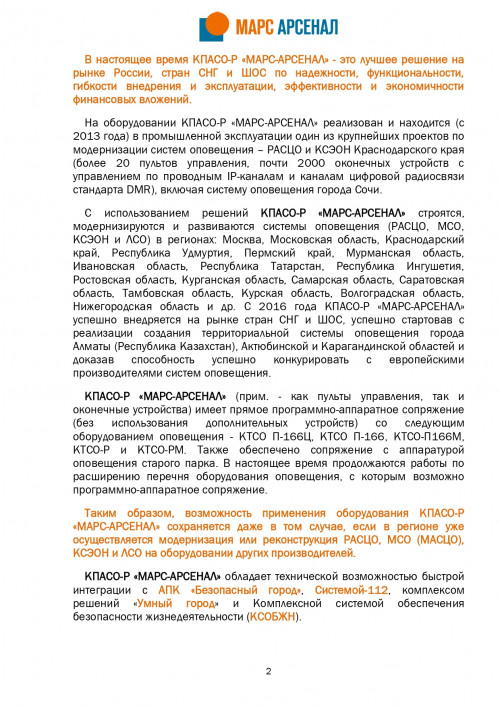 МАРС АРСЕНАЛ

В настоящее время КПАСО-Р «МАРС-АРСЕНАЛ» - это лучшее решение на рынке России, стран СНГ и ШОС по надежности, функциональности, гибкости внедрения и эксплуатации, эффективности и экономичности финансовых вложений.

На оборудовании КПАСО-Р «МАРС-АРСЕНАЛ» реализован и находится (с 2013 года) в промышленной эксплуатации один из крупнейших проектов по модернизации систем оповещения – РАСЦО и КСЭОН Краснодарского края (более 20 пультов управления, почти 2000 оконечных устройств с управлением по проводным IP-каналам и каналам цифровой радиосвязи стандарта DMR), включая систему оповещения города Сочи.

С использованием решений КПАСО-Р «МАРС-АРСЕНАЛ» строятся, модернизируются и развиваются системы оповещения (РАСЦО, МСО, КСЭОН и ЛСО) в регионах: Москва, Московская область, Краснодарский край, Республика Удмуртия, Пермский край, Мурманская область, Ивановская область, Республика Татарстан, Республика Ингушетия, Ростовская область, Курганская область, Самарская область, Саратовская область, Тамбовская область, Курская область, Волгоградская область, Нижегородская область и др. С 2016 года КПАСО-Р «МАРС-АРСЕНАЛ» успешно внедряется на рынке стран СНГ и ШОС, успешно стартовав с реализации создания территориальной системы оповещения города Алматы (Республика Казахстан), Актюбинской и Карагандинской областей и доказав способность успешно конкурировать с европейскими производителями систем оповещения.

КПАСО-Р «МАРС-АРСЕНАЛ» (прим. - как пульты управления, так и оконечные устройства) имеет прямое программно-аппаратное сопряжение (без использования дополнительных устройств) со следующим оборудованием оповещения - КТСО П-166Ц, КТСО П-166, КТСО-П166М, КТСО-Р и КТСО-РМ. Также обеспечено сопряжение с аппаратурой оповещения старого парка. В настоящее время продолжаются работы по расширению перечня оборудования оповещения, с которым возможно программно-аппаратное сопряжение.

Таким образом, возможность применения оборудования КПАСО-Р «МАРС-АРСЕНАЛ» сохраняется даже в том случае, если в регионе уже осуществляется модернизация или реконструкция РАСЦО, МСО (МАСЦО), КСЭОН и ЛСО на оборудовании других производителей.

КПАСО-Р «МАРС-АРСЕНАЛ» обладает технической возможностью быстрой интеграции с АПК «Безопасный город», Системой-112, комплексом решений «Умный город» и Комплексной системой обеспечения безопасности жизнедеятельности (КСОБЖН).

2